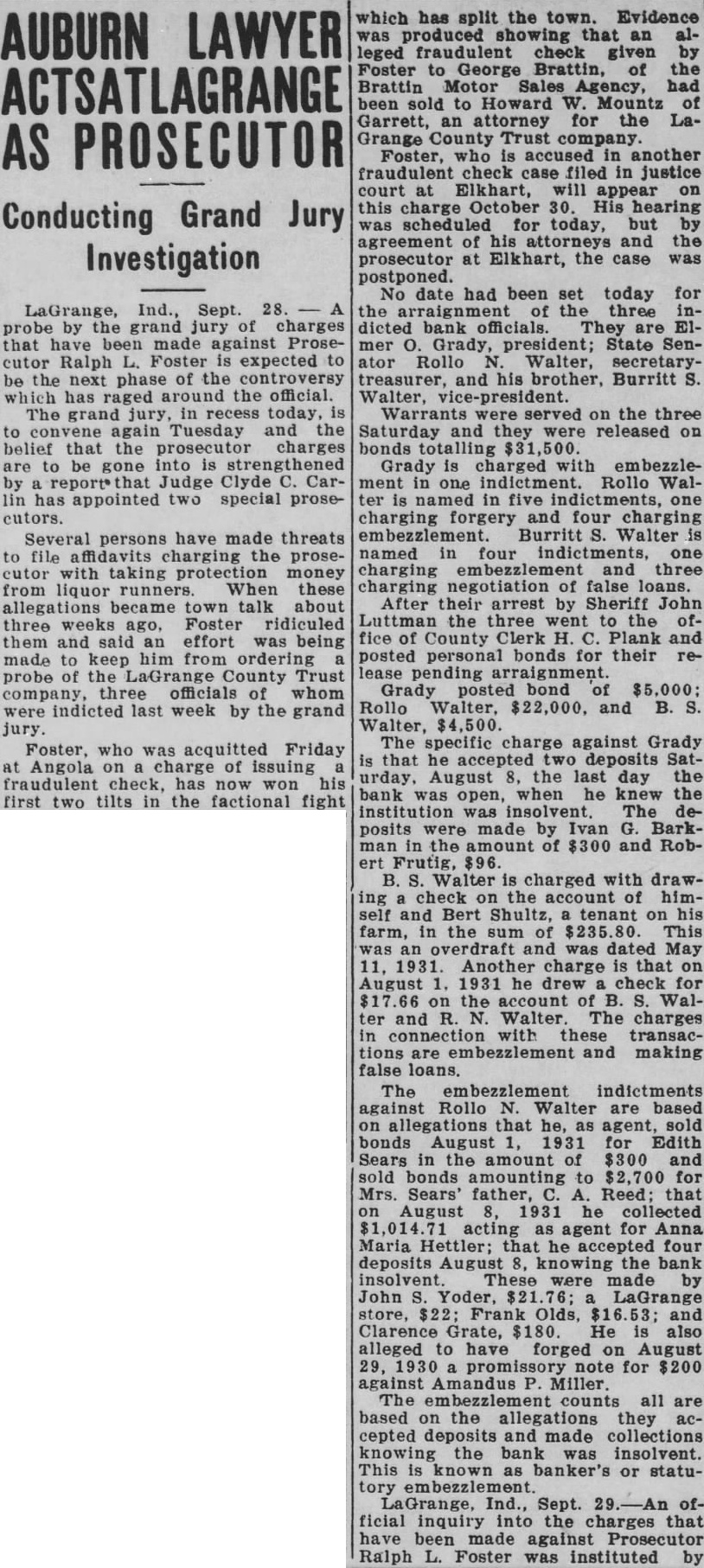 AUBURN LAWYER ACTSATLAGRANGE AS PROSECUTOR

Conducting Grand Jury Investigation

LaGrange, Ind., Sept. 28. — A probe by the grand jury of charges that have been made against Prosecutor Ralph L. Foster is expected to be the next phase of the controversy which has raged around the official.

The grand jury, in recess today, is to convene again Tuesday and the belief that the prosecutor charges are to be gone into is strengthened by a report that Judge Clyde C. Carlin has appointed two special prosecutors.

Several persons have made threats to file affidavits charging the prosecutor with taking protection money from liquor runners. When these allegations became town talk about three weeks ago, Foster ridiculed them and said an effort was being made to keep him from ordering a probe of the LaGrange County Trust company, three officials of whom were indicted last week by the grand jury.

Foster, who was acquitted Friday at Angola on a charge of issuing a fraudulent check, has now won his first two tilts in the factional fight which has split the town. Evidence was produced showing that an alleged fraudulent check given by Foster to George Brattin, of the Brattin Motor Sales Agency, had been sold to Howard W. Mountz of Garrett, an attorney for the LaGrange County Trust company.

Foster, who is accused in another fraudulent check case filed in justice court at Elkhart, will appear on this charge October 30. His hearing was scheduled for today, but by agreement of his attorneys and the prosecutor at Elkhart, the case was postponed.

No date had been set today for the arraignment of the three indicted bank officials. They are Elmer O. Grady, president; State Senator Rollo N. Walter, secretary-treasurer, and his brother, Burritt S. Walter, vice-president.

Warrants were served on the three Saturday and they were released on bonds totalling $31,500.

Grady is charged with embezzlement in one indictment. Rollo Walter is named in five indictments, one charging forgery and four charging embezzlement. Burritt S. Walter is named in four indictments, one charging embezzlement and three charging negotiation of false loans.

After their arrest by Sheriff John Luttman the three went to the office of County Clerk H. C. Plank and posted personal bonds for their release pending arraignment.

Grady posted bond of $5,000; Rollo Walter, $22,000, and B. S. Walter, $4,500.

The specific charge against Grady is that he accepted two deposits Saturday, August 8, the last day the bank was open, when he knew the institution was insolvent. The deposits were made by Ivan G. Barkman in the amount of $300 and Robert Frutig, $96.

B. S. Walter is charged with drawing a check on the account of himself and Bert Shultz, a tenant on his farm, in the sum of $235.80. This was an overdraft and was dated May 11, 1931. Another charge is that on August 1, 1931 he drew a check for $17.66 on the account of B. S. Walter and R. N. Walter. The charges in connection with these transactions are embezzlement and making false loans.

The embezzlement indictments against Rollo N. Walter are based on allegations that he, as agent, sold bonds August 1, 1931 for Edith Sears in the amount of $300 and sold bonds amounting to $2,700 for Mrs. Sears' father, C. A. Reed; that on August 8, 1931 he collected $1,014.71 acting as agent for Anna Maria Hettler; that he accepted four deposits August 8, knowing the bank insolvent. These were made by John S. Yoder, $21.76; a LaGrange store, $22; Frank Olds, $16.53; and Clarence Grate, $180. He is also alleged to have forged on August 29, 1930 a promissory note for $200 against Amandus P. Miller.

The embezzlement counts all are based on the allegations they accepted deposits and made collections knowing the bank was insolvent. This is known as banker's or statutory embezzlement.

LaGrange, Ind., Sept. 29.—An official inquiry into the charges that have been made against Prosecutor Ralph L. Foster was instituted by